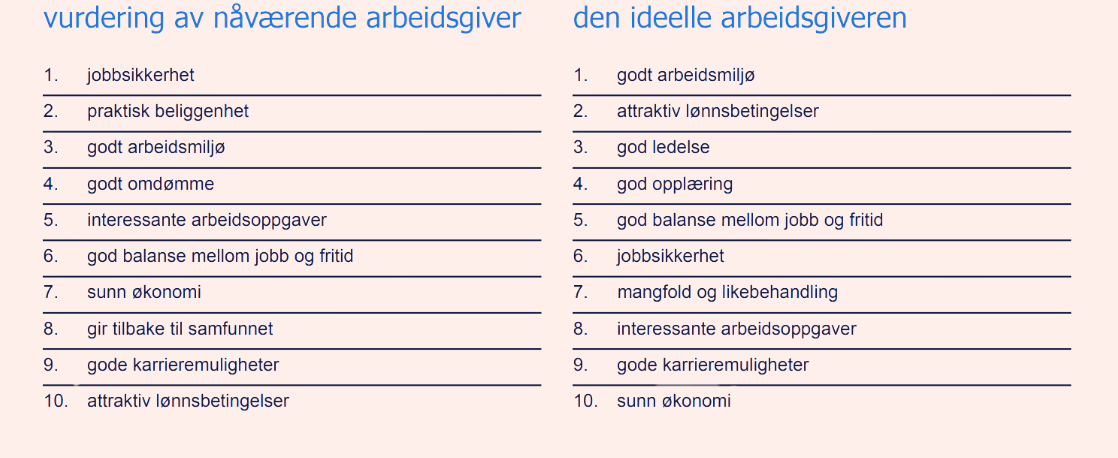 vurdering av nåværende arbeidsgiver

1. jobbsikkerhet
2. praktisk beliggenhet
3. godt arbeidsmiljø
4. godt omdømme
5. interessante arbeidsoppgaver
6. god balanse mellom jobb og fritid
7. sunn økonomi
8. gir tilbake til samfunnet
9. gode karrieremuligheter
10. attraktiv lønnsbetingelser

den ideelle arbeidsgiveren

1. godt arbeidsmiljø
2. attraktiv lønnsbetingelser
3. god ledelse
4. god opplæring
5. god balanse mellom jobb og fritid
6. jobbsikkerhet
7. mangfold og likebehandling
8. interessante arbeidsoppgaver
9. gode karrieremuligheter
10. sunn økonomi